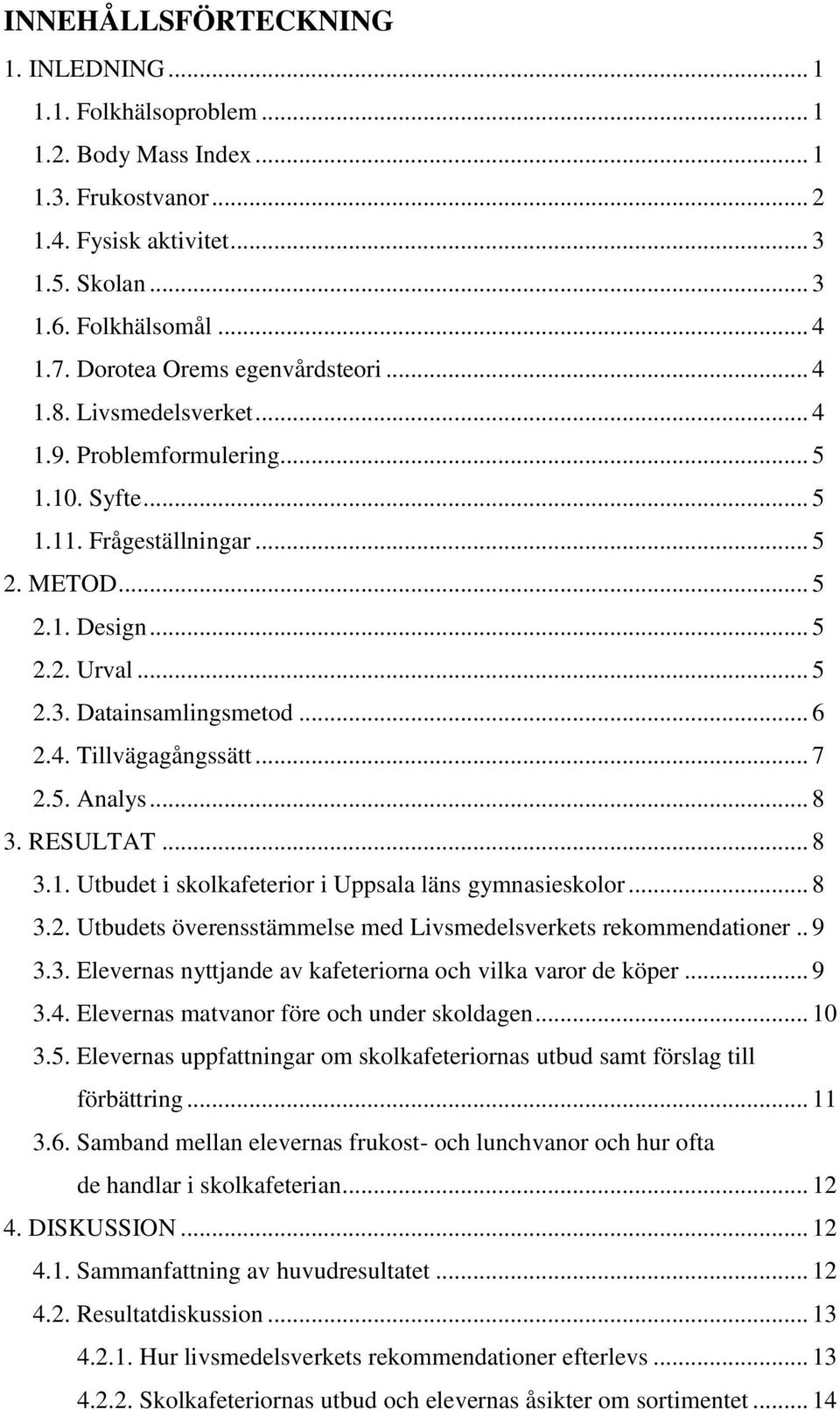 INNEHÅLLSFÖRTECKNING

1. INLEDNING ... 1
1.1. Folkhälsoproblem ... 1
1.2. Body Mass Index ... 1
1.3. Frukostvanor ... 2
1.4. Fysisk aktivitet ... 3
1.5. Skolan ... 3
1.6. Folkhälsomål ... 4
1.7. Dorotea Orems egenvårdsteori ... 4
1.8. Livsmedelsverket ... 4
1.9. Problemformulering ... 5
1.10. Syfte ... 5
1.11. Frågeställningar ... 5
2. METOD ... 5
2.1. Design ... 5
2.2. Urval ... 5
2.3. Datainsamlingsmetod ... 6
2.4. Tillvägagångssätt ... 7
2.5. Analys ... 8
3. RESULTAT ... 8
3.1. Utbudet i skolkafeterior i Uppsala läns gymnasieskolor ... 8
3.2. Utbudets överensstämmelse med Livsmedelsverkets rekommendationer .. 9
3.3. Elevernas nyttjande av kafeteriorna och vilka varor de köper ... 9
3.4. Elevernas matvanor före och under skoldagen ... 10
3.5. Elevernas uppfattningar om skolkafeteriornas utbud samt förslag till förbättring ... 11
3.6. Samband mellan elevernas frukost- och lunchvanor och hur ofta de handlar i skolkafeterian ... 12
4. DISKUSSION ... 12
4.1. Sammanfattning av huvudresultatet ... 12
4.2. Resultatdiskussion ... 13
4.2.1. Hur livsmedelsverkets rekommendationer efterlevs ... 13
4.2.2. Skolkafeteriornas utbud och elevernas åsikter om sortimentet ... 14